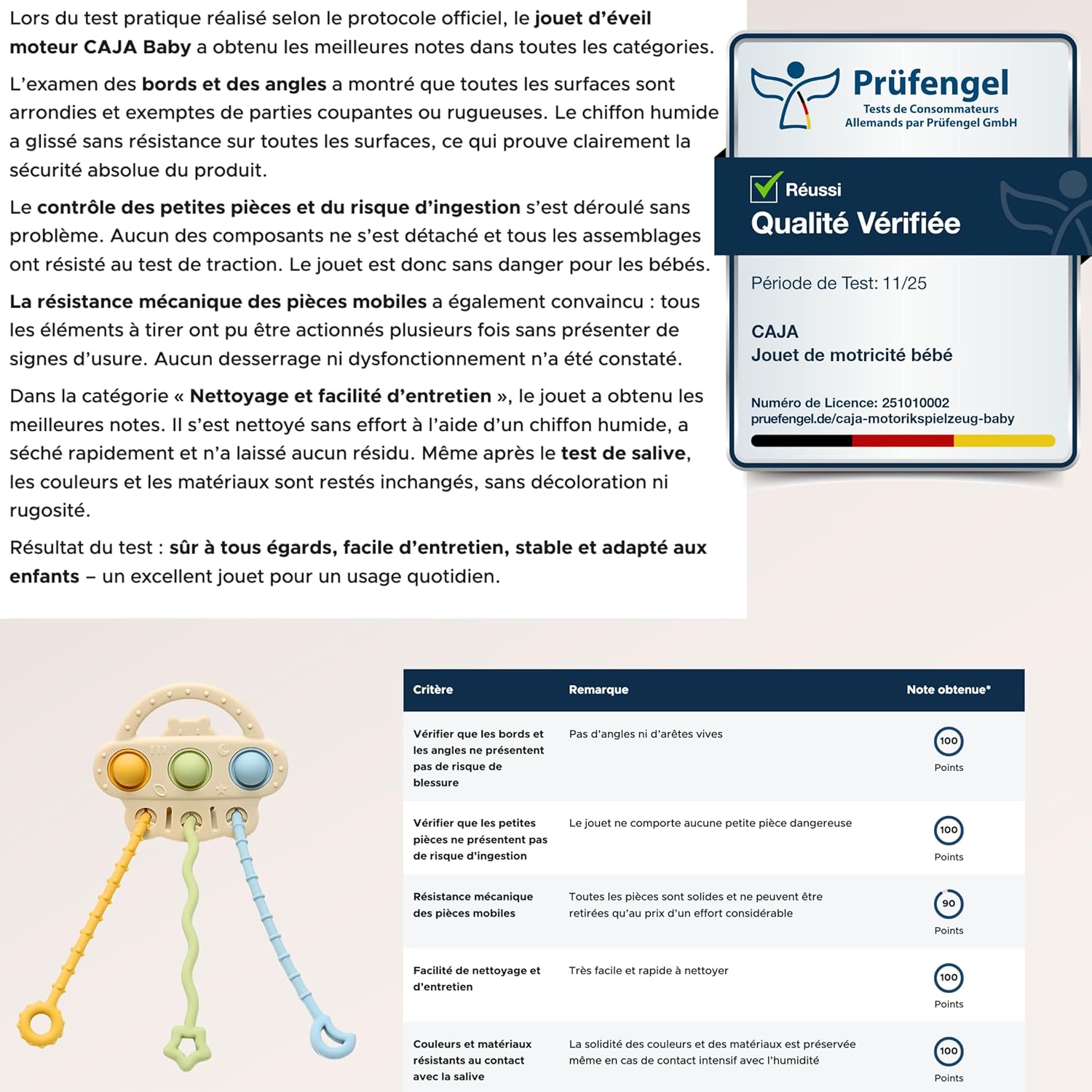 Lors du test pratique réalisé selon le protocole officiel, le jouet d'éveil moteur CAJA Baby a obtenu les meilleures notes dans toutes les catégories.

L'examen des bords et des angles a montré que toutes les surfaces sont arrondies et exemptes de parties coupantes ou rugueuses. Le chiffon humide a glissé sans résistance sur toutes les surfaces, ce qui prouve clairement la sécurité absolue du produit.

Le contrôle des petites pièces et du risque d'ingestion s'est déroulé sans problème. Aucun des composants ne s'est détaché et tous les assemblages ont résisté au test de traction. Le jouet est donc sans danger pour les bébés.

La résistance mécanique des pièces mobiles a également convaincu : tous les éléments à tirer ont pu être actionnés plusieurs fois sans présenter de signes d'usure. Aucun desserrage ni dysfonctionnement n'a été constaté.

Dans la catégorie « Nettoyage et facilité d'entretien », le jouet a obtenu les meilleures notes. Il s'est nettoyé sans effort à l'aide d'un chiffon humide, a séché rapidement et n'a laissé aucun résidu. Même après le test de salive, les couleurs et les matériaux sont restés inchangés, sans décoloration ni rugosité.

Résultat du test : sûr à tous égards, facile d'entretien, stable et adapté aux enfants – un excellent jouet pour un usage quotidien.

Prüfengel
Tests de Consommateurs Allemands par Prüfengel GmbH

Réussi
Qualité Vérifiée

Période de Test: 11/25

CAJA
Jouet de motricité bébé

Numéro de Licence: 251010002
pruefengel.de/caja-motorikspielzeug-baby

| Critère | Remarque | Note obtenue* |
|---|---|---|
| Vérifier que les bords et les angles ne présentent pas de risque de blessure | Pas d'angles ni d'arêtes vives | 100 Points |
| Vérifier que les petites pièces ne présentent pas de risque d'ingestion | Le jouet ne comporte aucune petite pièce dangereuse | 100 Points |
| Résistance mécanique des pièces mobiles | Toutes les pièces sont solides et ne peuvent être retirées qu'au prix d'un effort considérable | 90 Points |
| Facilité de nettoyage et d'entretien | Très facile et rapide à nettoyer | 100 Points |
| Couleurs et matériaux résistants au contact avec la salive | La solidité des couleurs et des matériaux est préservée même en cas de contact intensif avec l'humidité | 100 Points |